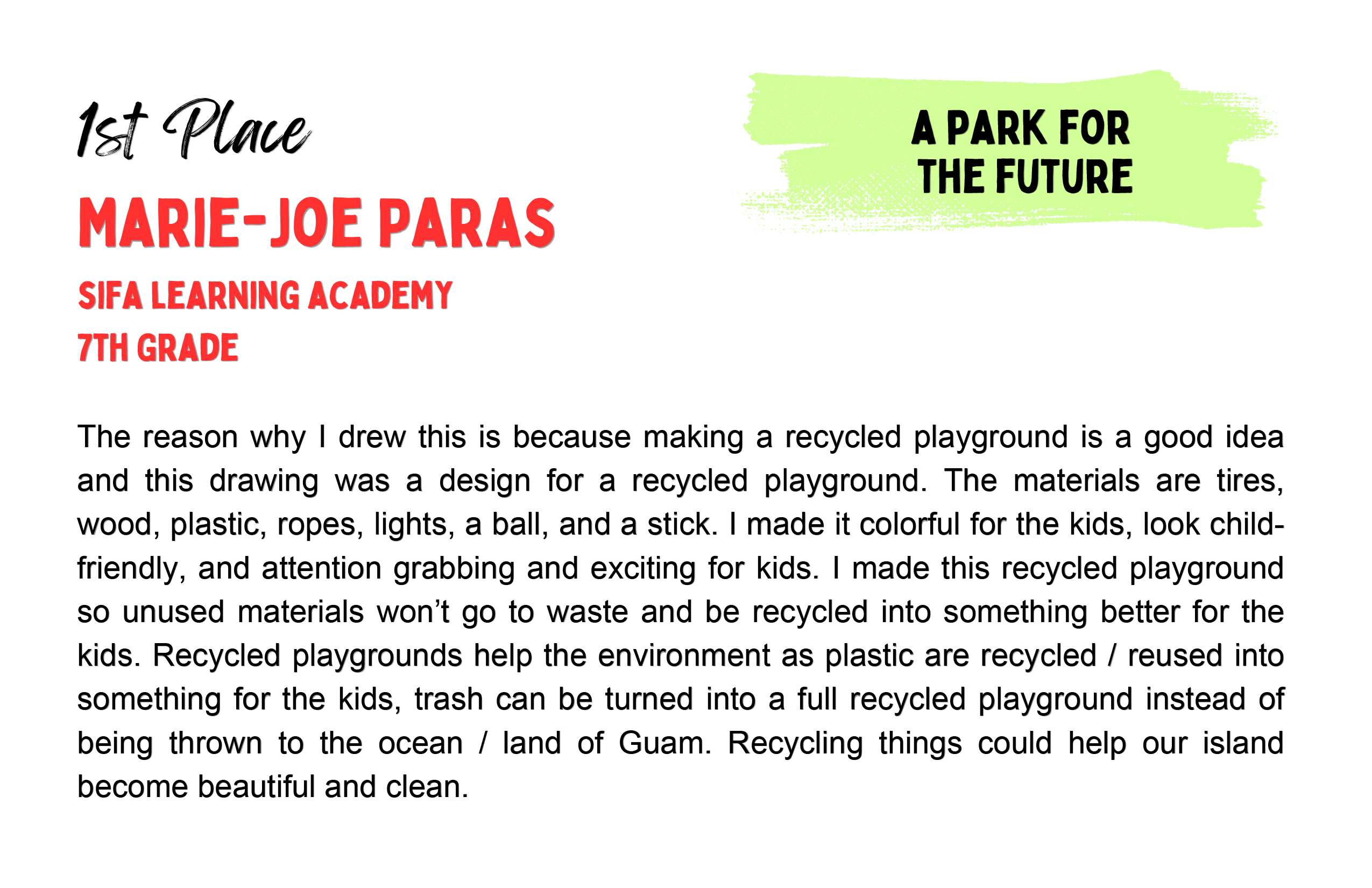 1st Place

MARIE-JOE PARAS

SIFA LEARNING ACADEMY
7TH GRADE

A PARK FOR THE FUTURE

The reason why I drew this is because making a recycled playground is a good idea and this drawing was a design for a recycled playground. The materials are tires, wood, plastic, ropes, lights, a ball, and a stick. I made it colorful for the kids, look child-friendly, and attention grabbing and exciting for kids. I made this recycled playground so unused materials won't go to waste and be recycled into something better for the kids. Recycled playgrounds help the environment as plastic are recycled / reused into something for the kids, trash can be turned into a full recycled playground instead of being thrown to the ocean / land of Guam. Recycling things could help our island become beautiful and clean.